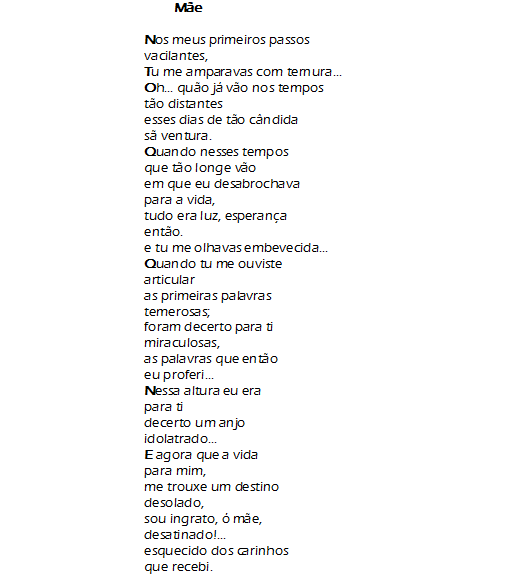 Mãe

Nos meus primeiros passos
vacilantes,
Tu me amparavas com ternura...
Oh... quão já vão nos tempos
tão distantes
esses dias de tão cândida
sã ventura.
Quando nesses tempos
que tão longe vão
em que eu desabrochava
para a vida,
tudo era luz, esperança
então.
e tu me olhavas embevecida...
Quando tu me ouviste
articular
as primeiras palavras
temerosas;
foram decerto para ti
miraculosas,
as palavras que então
eu proferi...
Nessa altura eu era
para ti
decerto um anjo
idolatrado...
E agora que a vida
para mim,
me trouxe um destino
desolado,
sou ingrato, ó mãe,
desatinado!...
esquecido dos carinhos
que recebi.